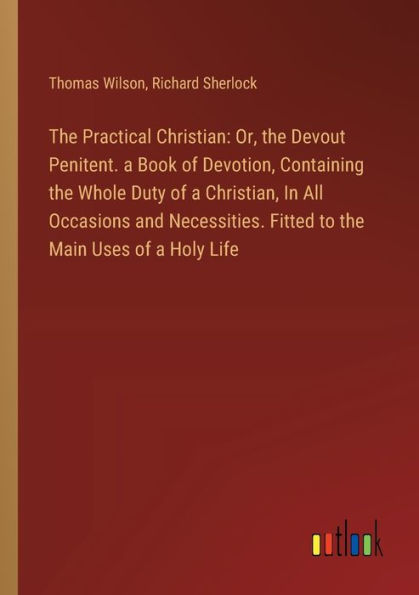 Thomas Wilson, Richard Sherlock

The Practical Christian: Or, the Devout Penitent. a Book of Devotion, Containing the Whole Duty of a Christian, In All Occasions and Necessities. Fitted to the Main Uses of a Holy Life

outlook